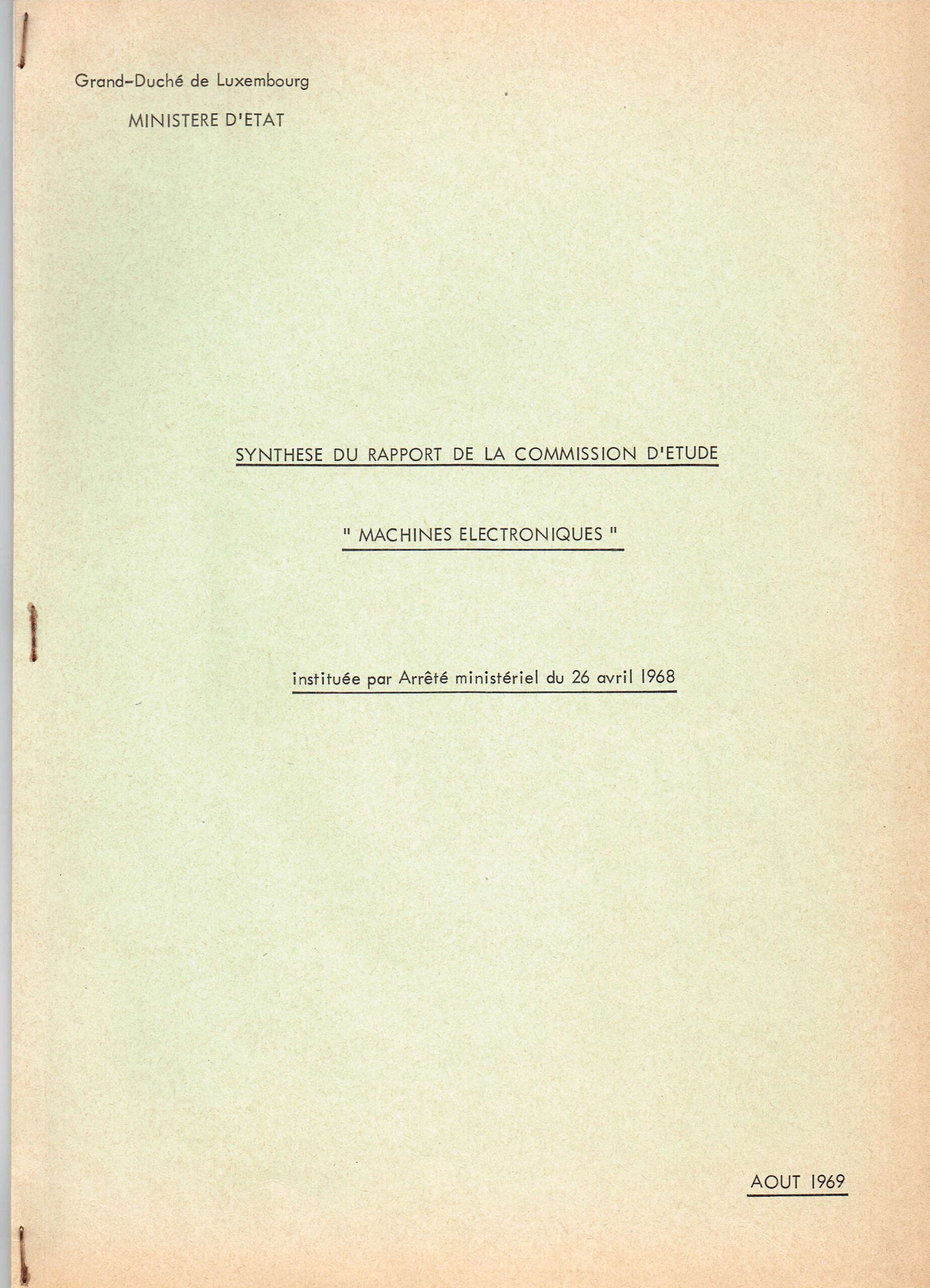 Grand-Duché de Luxembourg

MINISTERE D'ETAT

SYNTHESE DU RAPPORT DE LA COMMISSION D'ETUDE

" MACHINES ELECTRONIQUES "

instituée par Arrêté ministériel du 26 avril 1968

AOUT 1969